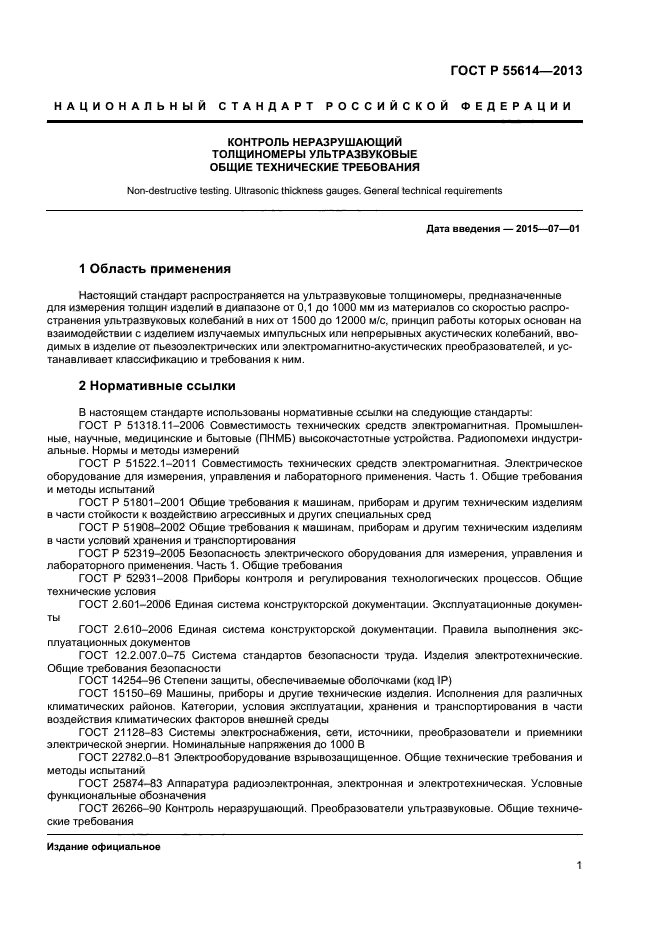 ГОСТ Р 55614—2013

НАЦИОНАЛЬНЫЙ СТАНДАРТ РОССИЙСКОЙ ФЕДЕРАЦИИ

КОНТРОЛЬ НЕРАЗРУШАЮЩИЙ
ТОЛЩИНОМЕРЫ УЛЬТРАЗВУКОВЫЕ
ОБЩИЕ ТЕХНИЧЕСКИЕ ТРЕБОВАНИЯ

Non-destructive testing. Ultrasonic thickness gauges. General technical requirements

Дата введения — 2015—07—01

1 Область применения

Настоящий стандарт распространяется на ультразвуковые толщиномеры, предназначенные для измерения толщин изделий в диапазоне от 0,1 до 1000 мм из материалов со скоростью распространения ультразвуковых колебаний в них от 1500 до 12000 м/с, принцип работы которых основан на взаимодействии с изделием излучаемых импульсных или непрерывных акустических колебаний, вводимых в изделие от пьезоэлектрических или электромагнитно-акустических преобразователей, и устанавливает классификацию и требования к ним.

2 Нормативные ссылки

В настоящем стандарте использованы нормативные ссылки на следующие стандарты:
ГОСТ Р 51318.11–2006 Совместимость технических средств электромагнитная. Промышленные, научные, медицинские и бытовые (ПНМБ) высокочастотные устройства. Радиопомехи индустриальные. Нормы и методы измерений
ГОСТ Р 51522.1–2011 Совместимость технических средств электромагнитная. Электрическое оборудование для измерения, управления и лабораторного применения. Часть 1. Общие требования и методы испытаний
ГОСТ Р 51801–2001 Общие требования к машинам, приборам и другим техническим изделиям в части стойкости к воздействию агрессивных и других специальных сред
ГОСТ Р 51908–2002 Общие требования к машинам, приборам и другим техническим изделиям в части условий хранения и транспортирования
ГОСТ Р 52319–2005 Безопасность электрического оборудования для измерения, управления и лабораторного применения. Часть 1. Общие требования
ГОСТ Р 52931–2008 Приборы контроля и регулирования технологических процессов. Общие технические условия
ГОСТ 2.601–2006 Единая система конструкторской документации. Эксплуатационные документы
ГОСТ 2.610–2006 Единая система конструкторской документации. Правила выполнения эксплуатационных документов
ГОСТ 12.2.007.0–75 Система стандартов безопасности труда. Изделия электротехнические. Общие требования безопасности
ГОСТ 14254–96 Степени защиты, обеспечиваемые оболочками (код IP)
ГОСТ 15150–69 Машины, приборы и другие технические изделия. Исполнения для различных климатических районов. Категории, условия эксплуатации, хранения и транспортирования в части воздействия климатических факторов внешней среды
ГОСТ 21128–83 Системы электроснабжения, сети, источники, преобразователи и приемники электрической энергии. Номинальные напряжения до 1000 В
ГОСТ 22782.0–81 Электрооборудование взрывозащищенное. Общие технические требования и методы испытаний
ГОСТ 25874–83 Аппаратура радиоэлектронная, электронная и электротехническая. Условные функциональные обозначения
ГОСТ 26266–90 Контроль неразрушающий. Преобразователи ультразвуковые. Общие технические требования

Издание официальное

1